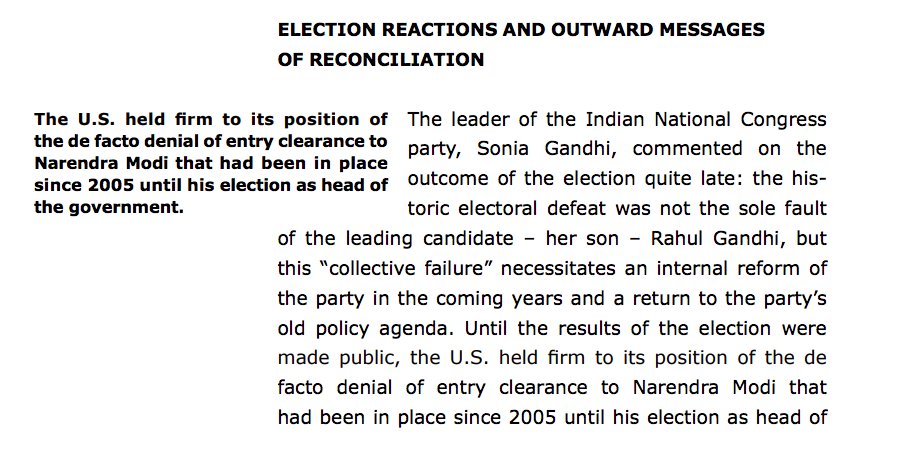 ELECTION REACTIONS AND OUTWARD MESSAGES OF RECONCILIATION

The U.S. held firm to its position of the de facto denial of entry clearance to Narendra Modi that had been in place since 2005 until his election as head of the government.

The leader of the Indian National Congress party, Sonia Gandhi, commented on the outcome of the election quite late: the historic electoral defeat was not the sole fault of the leading candidate – her son – Rahul Gandhi, but this "collective failure" necessitates an internal reform of the party in the coming years and a return to the party's old policy agenda. Until the results of the election were made public, the U.S. held firm to its position of the de facto denial of entry clearance to Narendra Modi that had been in place since 2005 until his election as head of